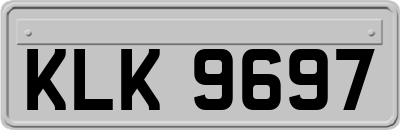 KLK 9697